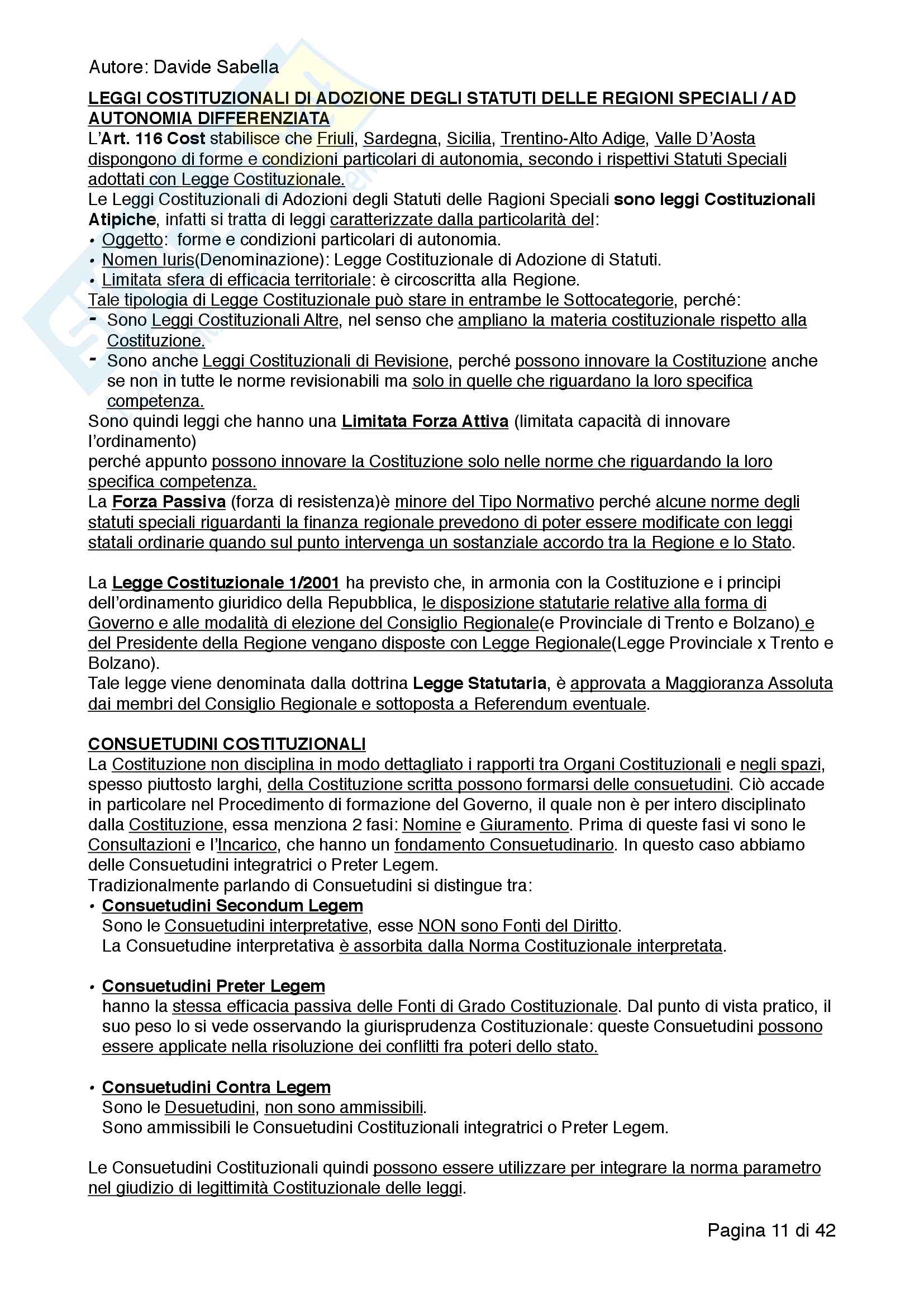 Autore: Davide Sabella

LEGGI COSTITUZIONALI DI ADOZIONE DEGLI STATUTI DELLE REGIONI SPECIALI / AD AUTONOMIA DIFFERENZIATA
L'Art. 116 Cost stabilisce che Friuli, Sardegna, Sicilia, Trentino-Alto Adige, Valle D'Aosta dispongono di forme e condizioni particolari di autonomia, secondo i rispettivi Statuti Speciali adottati con Legge Costituzionale.
Le Leggi Costituzionali di Adozioni degli Statuti delle Ragioni Speciali sono leggi Costituzionali Atipiche, infatti si tratta di leggi caratterizzate dalla particolarità del:
• Oggetto: forme e condizioni particolari di autonomia.
• Nomen Iuris(Denominazione): Legge Costituzionale di Adozione di Statuti.
• Limitata sfera di efficacia territoriale: è circoscritta alla Regione.
Tale tipologia di Legge Costituzionale può stare in entrambe le Sottocategorie, perché:
- Sono Leggi Costituzionali Altre, nel senso che ampliano la materia costituzionale rispetto alla Costituzione.
- Sono anche Leggi Costituzionali di Revisione, perché possono innovare la Costituzione anche se non in tutte le norme revisionabili ma solo in quelle che riguardano la loro specifica competenza.
Sono quindi leggi che hanno una Limitata Forza Attiva (limitata capacità di innovare l'ordinamento)
perché appunto possono innovare la Costituzione solo nelle norme che riguardando la loro specifica competenza.
La Forza Passiva (forza di resistenza)è minore del Tipo Normativo perché alcune norme degli statuti speciali riguardanti la finanza regionale prevedono di poter essere modificate con leggi statali ordinarie quando sul punto intervenga un sostanziale accordo tra la Regione e lo Stato.

La Legge Costituzionale 1/2001 ha previsto che, in armonia con la Costituzione e i principi dell'ordinamento giuridico della Repubblica, le disposizione statutarie relative alla forma di Governo e alle modalità di elezione del Consiglio Regionale(e Provinciale di Trento e Bolzano) e del Presidente della Regione vengano disposte con Legge Regionale(Legge Provinciale x Trento e Bolzano).
Tale legge viene denominata dalla dottrina Legge Statutaria, è approvata a Maggioranza Assoluta dai membri del Consiglio Regionale e sottoposta a Referendum eventuale.

CONSUETUDINI COSTITUZIONALI
La Costituzione non disciplina in modo dettagliato i rapporti tra Organi Costituzionali e negli spazi, spesso piuttosto larghi, della Costituzione scritta possono formarsi delle consuetudini. Ciò accade in particolare nel Procedimento di formazione del Governo, il quale non è per intero disciplinato dalla Costituzione, essa menziona 2 fasi: Nomine e Giuramento. Prima di queste fasi vi sono le Consultazioni e l'Incarico, che hanno un fondamento Consuetudinario. In questo caso abbiamo delle Consuetudini integratrici o Preter Legem.
Tradizionalmente parlando di Consuetudini si distingue tra:
• Consuetudini Secondum Legem
Sono le Consuetudini interpretative, esse NON sono Fonti del Diritto.
La Consuetudine interpretativa è assorbita dalla Norma Costituzionale interpretata.

• Consuetudini Preter Legem
hanno la stessa efficacia passiva delle Fonti di Grado Costituzionale. Dal punto di vista pratico, il suo peso lo si vede osservando la giurisprudenza Costituzionale: queste Consuetudini possono essere applicate nella risoluzione dei conflitti fra poteri dello stato.

• Consuetudini Contra Legem
Sono le Desuetudini, non sono ammissibili.
Sono ammissibili le Consuetudini Costituzionali integratrici o Preter Legem.

Le Consuetudini Costituzionali quindi possono essere utilizzare per integrare la norma parametro nel giudizio di legittimità Costituzionale delle leggi.

Pagina 11 di 42